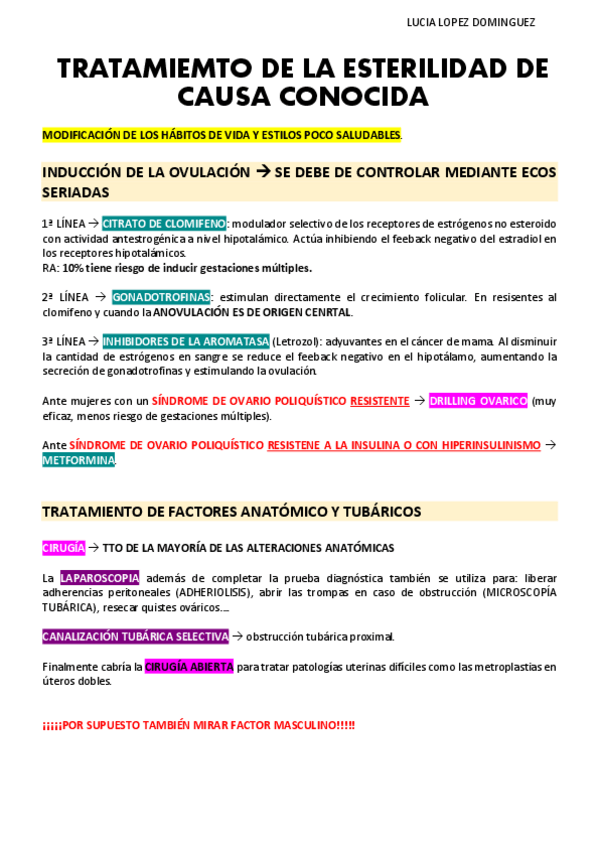 LUCIA LOPEZ DOMINGUEZ

TRATAMIEMTO DE LA ESTERILIDAD DE CAUSA CONOCIDA

MODIFICACIÓN DE LOS HÁBITOS DE VIDA Y ESTILOS POCO SALUDABLES.

INDUCCIÓN DE LA OVULACIÓN → SE DEBE DE CONTROLAR MEDIANTE ECOS SERIADAS

1ª LÍNEA → CITRATO DE CLOMIFENO: modulador selectivo de los receptores de estrógenos no esteroido con actividad antestrogénica a nivel hipotalámico. Actúa inhibiendo el feeback negativo del estradiol en los receptores hipotalámicos.
RA: 10% tiene riesgo de inducir gestaciones múltiples.

2ª LÍNEA → GONADOTROFINAS: estimulan directamente el crecimiento folicular. En resisentes al clomifeno y cuando la ANOVULACIÓN ES DE ORIGEN CENRTAL.

3ª LÍNEA → INHIBIDORES DE LA AROMATASA (Letrozol): adyuvantes en el cáncer de mama. Al disminuir la cantidad de estrógenos en sangre se reduce el feeback negativo en el hipotálamo, aumentando la secreción de gonadotrofinas y estimulando la ovulación.

Ante mujeres con un SÍNDROME DE OVARIO POLIQUÍSTICO RESISTENTE → DRILLING OVARICO (muy eficaz, menos riesgo de gestaciones múltiples).

Ante SÍNDROME DE OVARIO POLIQUÍSTICO RESISTENE A LA INSULINA O CON HIPERINSULINISMO → METFORMINA.

TRATAMIENTO DE FACTORES ANATÓMICO Y TUBÁRICOS

CIRUGÍA → TTO DE LA MAYORÍA DE LAS ALTERACIONES ANATÓMICAS

La LAPAROSCOPIA además de completar la prueba diagnóstica también se utiliza para: liberar adherencias peritoneales (ADHERIOLISIS), abrir las trompas en caso de obstrucción (MICROSCOPÍA TUBÁRICA), resecar quistes ováricos….

CANALIZACIÓN TUBÁRICA SELECTIVA → obstrucción tubárica proximal.

Finalmente cabría la CIRUGÍA ABIERTA para tratar patologías uterinas difíciles como las metroplastias en úteros dobles.

¡¡¡¡¡POR SUPUESTO TAMBIÉN MIRAR FACTOR MASCULINO!!!!!